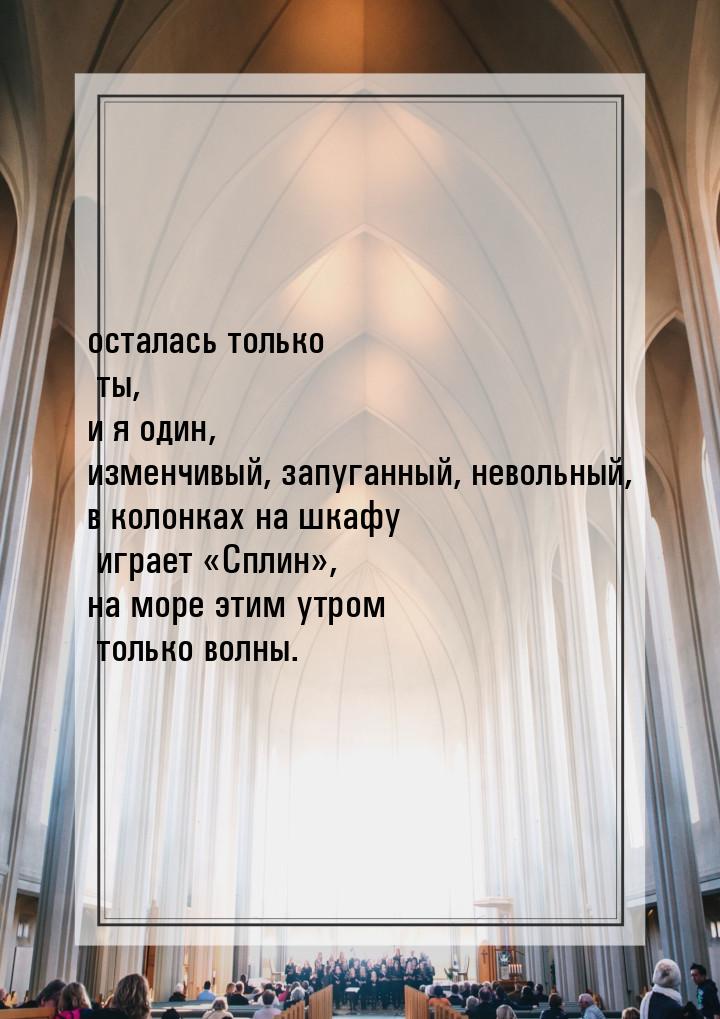 осталась только
ты,
и я один,
изменчивый, запуганный, невольный,
в колонках на шкафу
играет «Сплин»,
на море этим утром
только волны.